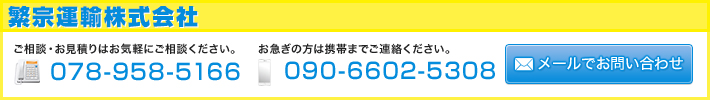 繁宗運輸株式会社

ご相談・お見積りはお気軽にご相談ください。
078-958-5166

お急ぎの方は携帯までご連絡ください。
090-6602-5308

メールでお問い合わせ